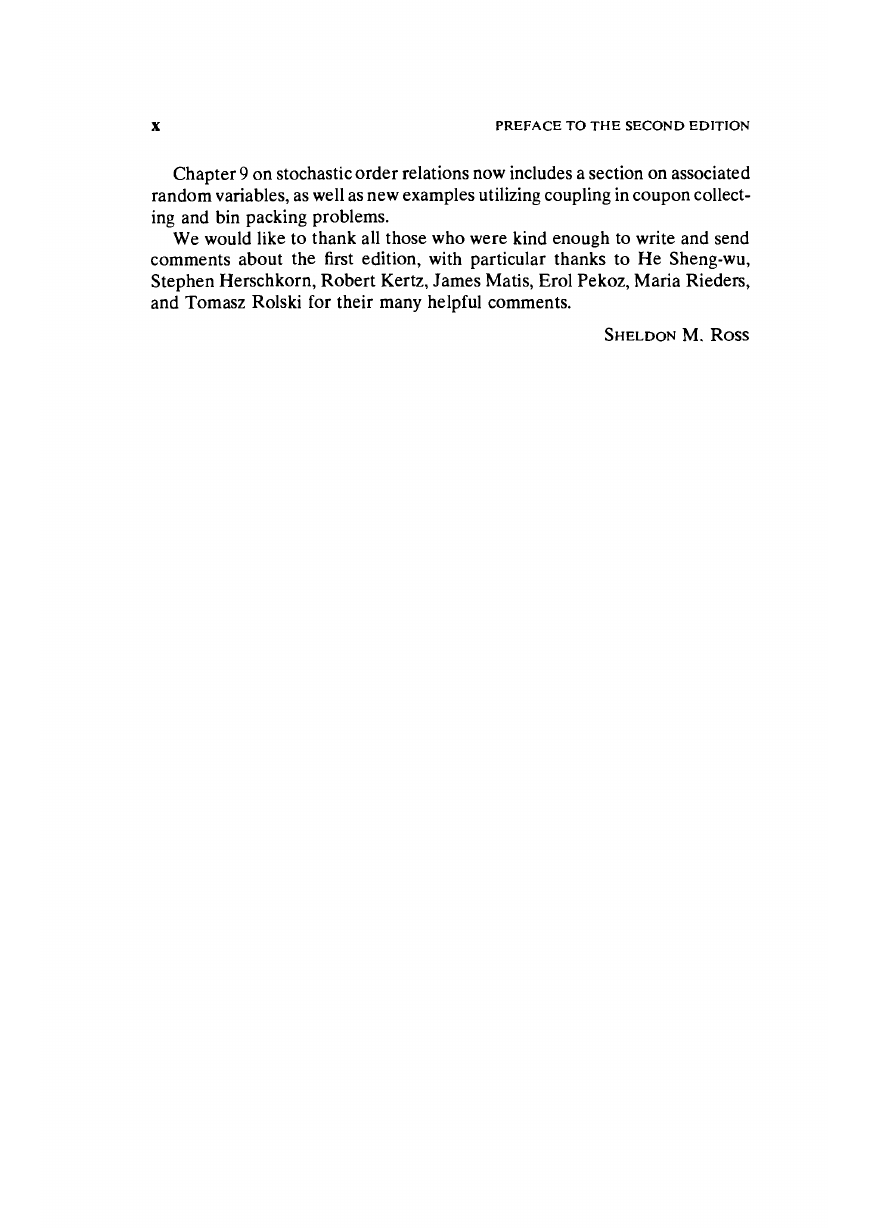 x PREFACE TO THE SECOND EDITION

Chapter 9 on stochastic order relations now includes a section on associated random variables, as well as new examples utilizing coupling in coupon collecting and bin packing problems.

We would like to thank all those who were kind enough to write and send comments about the first edition, with particular thanks to He Sheng-wu, Stephen Herschkorn, Robert Kertz, James Matis, Erol Pekoz, Maria Rieders, and Tomasz Rolski for their many helpful comments.

SHELDON M. ROSS